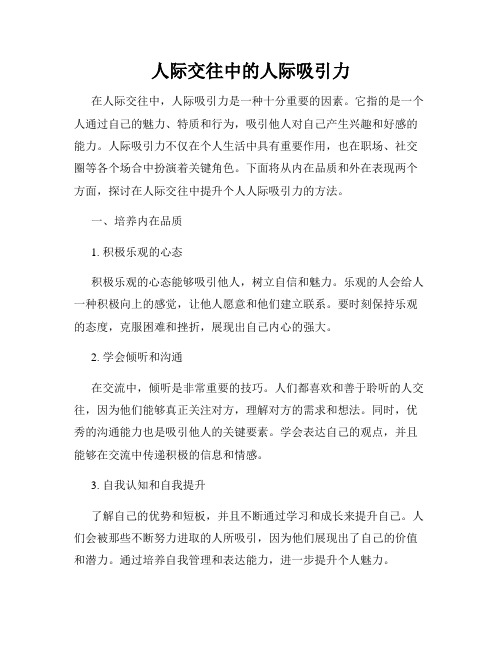 人际交往中的人际吸引力

在人际交往中，人际吸引力是一种十分重要的因素。它指的是一个人通过自己的魅力、特质和行为，吸引他人对自己产生兴趣和好感的能力。人际吸引力不仅在个人生活中具有重要作用，也在职场、社交圈等各个场合中扮演着关键角色。下面将从内在品质和外在表现两个方面，探讨在人际交往中提升个人人际吸引力的方法。

一、培养内在品质

1. 积极乐观的心态

积极乐观的心态能够吸引他人，树立自信和魅力。乐观的人会给人一种积极向上的感觉，让他人愿意和他们建立联系。要时刻保持乐观的态度，克服困难和挫折，展现出自己内心的强大。

2. 学会倾听和沟通

在交流中，倾听是非常重要的技巧。人们都喜欢和善于聆听的人交往，因为他们能够真正关注对方，理解对方的需求和想法。同时，优秀的沟通能力也是吸引他人的关键要素。学会表达自己的观点，并且能够在交流中传递积极的信息和情感。

3. 自我认知和自我提升

了解自己的优势和短板，并且不断通过学习和成长来提升自己。人们会被那些不断努力进取的人所吸引，因为他们展现出了自己的价值和潜力。通过培养自我管理和表达能力，进一步提升个人魅力。